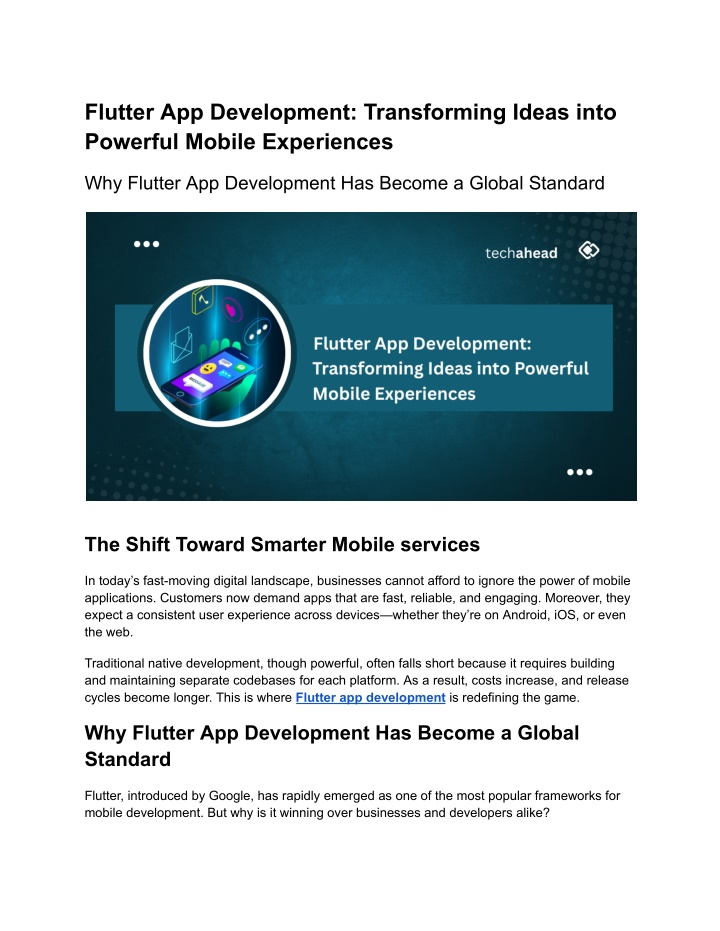 Flutter App Development: Transforming Ideas into Powerful Mobile Experiences

Why Flutter App Development Has Become a Global Standard

techahead

Flutter App Development: Transforming Ideas into Powerful Mobile Experiences

The Shift Toward Smarter Mobile services

In today's fast-moving digital landscape, businesses cannot afford to ignore the power of mobile applications. Customers now demand apps that are fast, reliable, and engaging. Moreover, they expect a consistent user experience across devices—whether they're on Android, iOS, or even the web.

Traditional native development, though powerful, often falls short because it requires building and maintaining separate codebases for each platform. As a result, costs increase, and release cycles become longer. This is where Flutter app development is redefining the game.

Why Flutter App Development Has Become a Global Standard

Flutter, introduced by Google, has rapidly emerged as one of the most popular frameworks for mobile development. But why is it winning over businesses and developers alike?